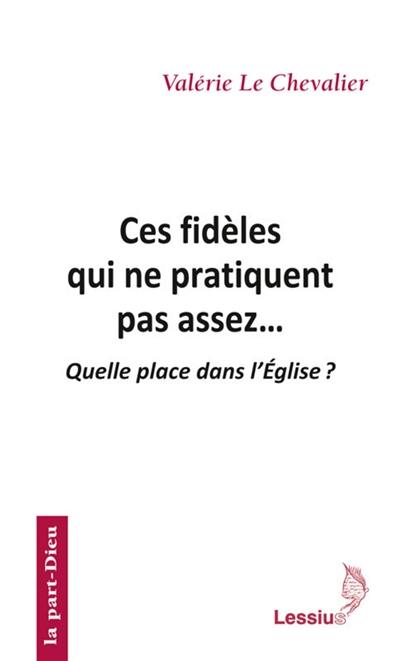 Valérie Le Chevalier

Ces fidèles qui ne pratiquent pas assez…

Quelle place dans l'Église ?

la part-Dieu

Lessius